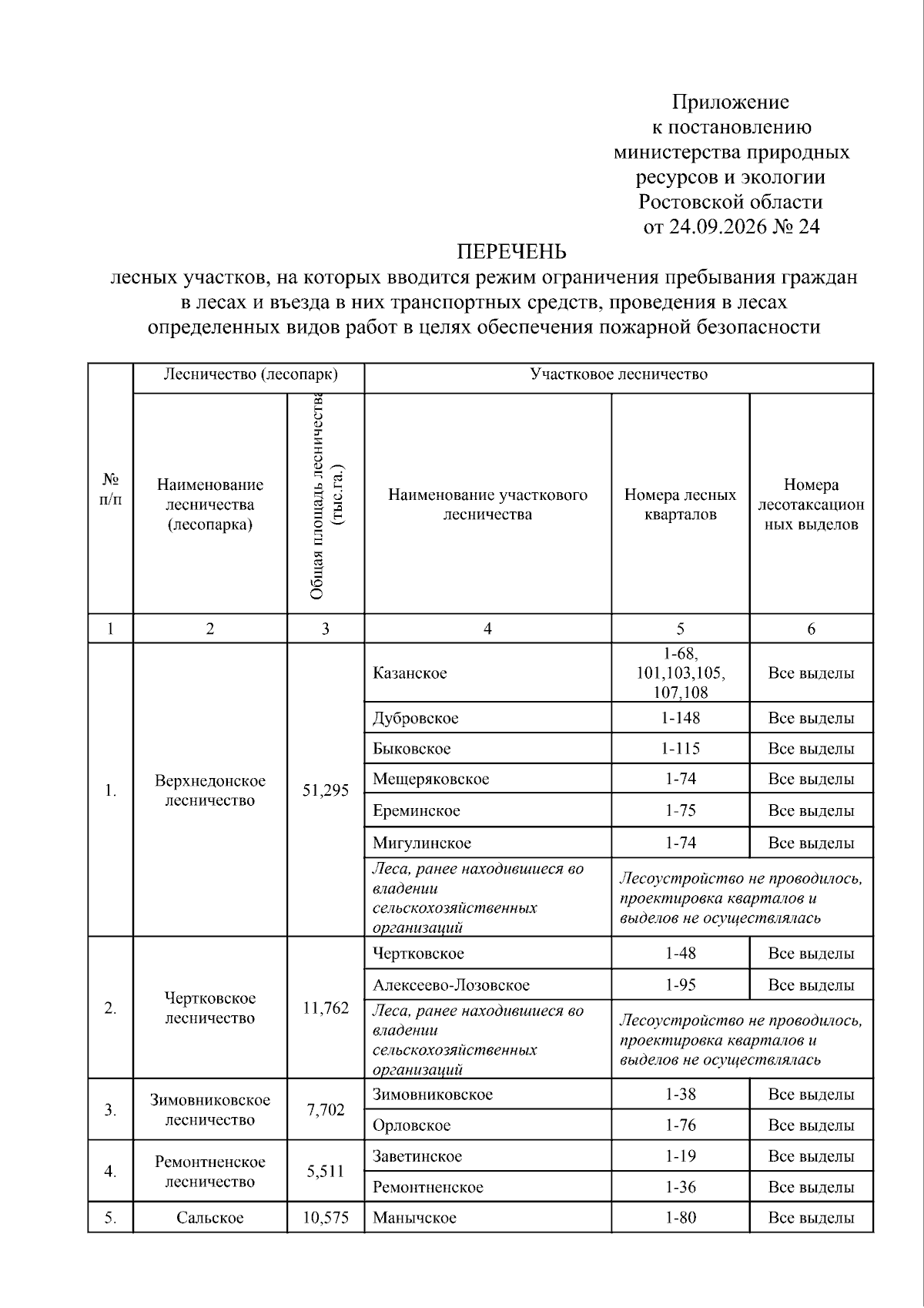 Приложение
к постановлению
министерства природных
ресурсов и экологии
Ростовской области
от 24.09.2026 № 24

ПЕРЕЧЕНЬ
лесных участков, на которых вводится режим ограничения пребывания граждан в лесах и въезда в них транспортных средств, проведения в лесах определенных видов работ в целях обеспечения пожарной безопасности

| № п/п | Лесничество (лесопарк) | | Участковое лесничество | | |
|---|---|---|---|---|---|
| | Наименование лесничества (лесопарка) | Общая площадь лесничества (тыс.га.) | Наименование участкового лесничества | Номера лесных кварталов | Номера лесотаксационных выделов |
| 1 | 2 | 3 | 4 | 5 | 6 |
| 1. | Верхнедонское лесничество | 51,295 | Казанское | 1-68, 101,103,105, 107,108 | Все выделы |
| | | | Дубровское | 1-148 | Все выделы |
| | | | Быковское | 1-115 | Все выделы |
| | | | Мещеряковское | 1-74 | Все выделы |
| | | | Ереминское | 1-75 | Все выделы |
| | | | Мигулинское | 1-74 | Все выделы |
| | | | Леса, ранее находившиеся во владении сельскохозяйственных организаций | Лесоустройство не проводилось, проектировка кварталов и выделов не осуществлялась | |
| 2. | Чертковское лесничество | 11,762 | Чертковское | 1-48 | Все выделы |
| | | | Алексеево-Лозовское | 1-95 | Все выделы |
| | | | Леса, ранее находившиеся во владении сельскохозяйственных организаций | Лесоустройство не проводилось, проектировка кварталов и выделов не осуществлялась | |
| 3. | Зимовниковское лесничество | 7,702 | Зимовниковское | 1-38 | Все выделы |
| | | | Орловское | 1-76 | Все выделы |
| 4. | Ремонтненское лесничество | 5,511 | Заветинское | 1-19 | Все выделы |
| | | | Ремонтненское | 1-36 | Все выделы |
| 5. | Сальское | 10,575 | Манычское | 1-80 | Все выделы |